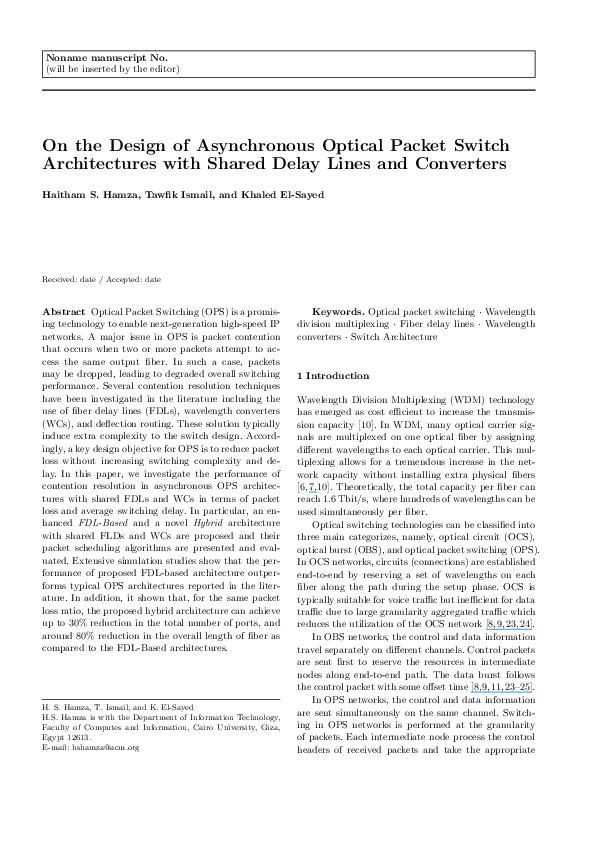 Noname manuscript No.
(will be inserted by the editor)

On the Design of Asynchronous Optical Packet Switch Architectures with Shared Delay Lines and Converters

Haitham S. Hamza, Tawfik Ismail, and Khaled El-Sayed

Received: date / Accepted: date

Abstract Optical Packet Switching (OPS) is a promising technology to enable next-generation high-speed IP networks. A major issue in OPS is packet contention that occurs when two or more packets attempt to access the same output fiber. In such a case, packets may be dropped, leading to degraded overall switching performance. Several contention resolution techniques have been investigated in the literature including the use of fiber delay lines (FDLs), wavelength converters (WCs), and deflection routing. These solution typically induce extra complexity to the switch design. Accordingly, a key design objective for OPS is to reduce packet loss without increasing switching complexity and delay. In this paper, we investigate the performance of contention resolution in asynchronous OPS architectures with shared FDLs and WCs in terms of packet loss and average switching delay. In particular, an enhanced FDL-Based and a novel Hybrid architecture with shared FLDs and WCs are proposed and their packet scheduling algorithms are presented and evaluated. Extensive simulation studies show that the performance of proposed FDL-based architecture outperforms typical OPS architectures reported in the literature. In addition, it shown that, for the same packet loss ratio, the proposed hybrid architecture can achieve up to 30% reduction in the total number of ports, and around 80% reduction in the overall length of fiber as compared to the FDL-Based architectures.

H. S. Hamza, T. Ismail, and K. El-Sayed
H.S. Hamza is with the Department of Information Technology, Faculty of Computes and Information, Cairo University, Giza, Egypt 12613.
E-mail: hshamza@acm.org

Keywords. Optical packet switching · Wavelength division multiplexing · Fiber delay lines · Wavelength converters · Switch Architecture

1 Introduction

Wavelength Division Multiplexing (WDM) technology has emerged as cost efficient to increase the transmission capacity [10]. In WDM, many optical carrier signals are multiplexed on one optical fiber by assigning different wavelengths to each optical carrier. This multiplexing allows for a tremendous increase in the network capacity without installing extra physical fibers [6,7,10]. Theoretically, the total capacity per fiber can reach 1.6 Tbit/s, where hundreds of wavelengths can be used simultaneously per fiber.

Optical switching technologies can be classified into three main categorizes, namely, optical circuit (OCS), optical burst (OBS), and optical packet switching (OPS). In OCS networks, circuits (connections) are established end-to-end by reserving a set of wavelengths on each fiber along the path during the setup phase. OCS is typically suitable for voice traffic but inefficient for data traffic due to large granularity aggregated traffic which reduces the utilization of the OCS network [8,9,23,24].

In OBS networks, the control and data information travel separately on different channels. Control packets are sent first to reserve the resources in intermediate nodes along end-to-end path. The data burst follows the control packet with some offset time [8,9,11,23–25].

In OPS networks, the control and data information are sent simultaneously on the same channel. Switching in OPS networks is performed at the granularity of packets. Each intermediate node process the control headers of received packets and take the appropriate